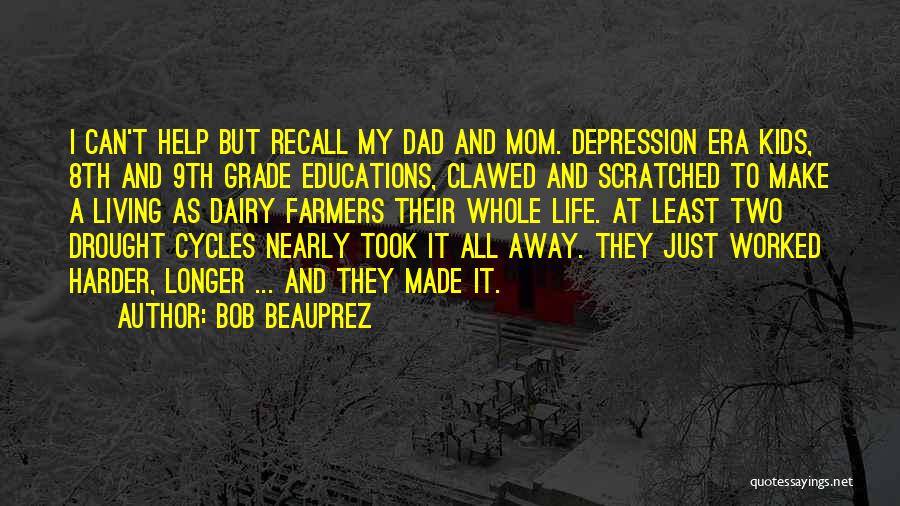 I CAN'T HELP BUT RECALL MY DAD AND MOM. DEPRESSION ERA KIDS, 8TH AND 9TH GRADE EDUCATIONS, CLAWED AND SCRATCHED TO MAKE A LIVING AS DAIRY FARMERS THEIR WHOLE LIFE. AT LEAST TWO DROUGHT CYCLES NEARLY TOOK IT ALL AWAY. THEY JUST WORKED HARDER, LONGER ... AND THEY MADE IT.

AUTHOR: BOB BEAUPREZ

quotessayings.net